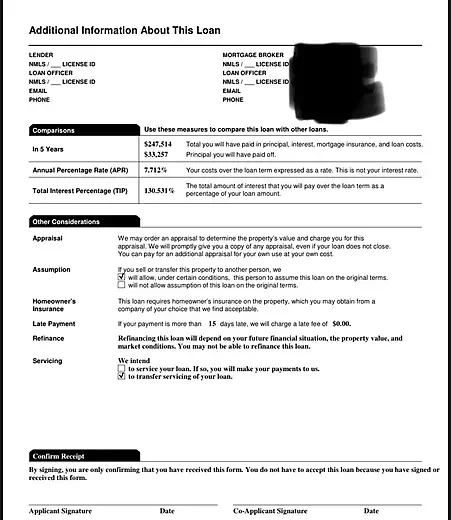 Additional Information About This Loan

LENDER
NMLS / ___ LICENSE ID
LOAN OFFICER
NMLS / ___ LICENSE ID
EMAIL
PHONE

MORTGAGE BROKER
NMLS / ___ LICENSE ID
LOAN OFFICER
NMLS / ___ LICENSE ID
EMAIL
PHONE

| Comparisons | Use these measures to compare this loan with other loans. | |
|---|---|---|
| In 5 Years | \$247,514 | Total you will have paid in principal, interest, mortgage insurance, and loan costs. |
| | \$33,257 | Principal you will have paid off. |
| Annual Percentage Rate (APR) | 7.712% | Your costs over the loan term expressed as a rate. This is not your interest rate. |
| Total Interest Percentage (TIP) | 130.531% | The total amount of interest that you will pay over the loan term as a percentage of your loan amount. |

Other Considerations

Appraisal
We may order an appraisal to determine the property's value and charge you for this appraisal. We will promptly give you a copy of any appraisal, even if your loan does not close. You can pay for an additional appraisal for your own use at your own cost.

Assumption
If you sell or transfer this property to another person, we
☑ will allow, under certain conditions, this person to assume this loan on the original terms.
☐ will not allow assumption of this loan on the original terms.

Homeowner's Insurance
This loan requires homeowner's insurance on the property, which you may obtain from a company of your choice that we find acceptable.

Late Payment
If your payment is more than 15 days late, we will charge a late fee of \$0.00.

Refinance
Refinancing this loan will depend on your future financial situation, the property value, and market conditions. You may not be able to refinance this loan.

Servicing
We intend
☐ to service your loan. If so, you will make your payments to us.
☑ to transfer servicing of your loan.

Confirm Receipt

By signing, you are only confirming that you have received this form. You do not have to accept this loan because you have signed or received this form.

Applicant Signature Date

Co-Applicant Signature Date